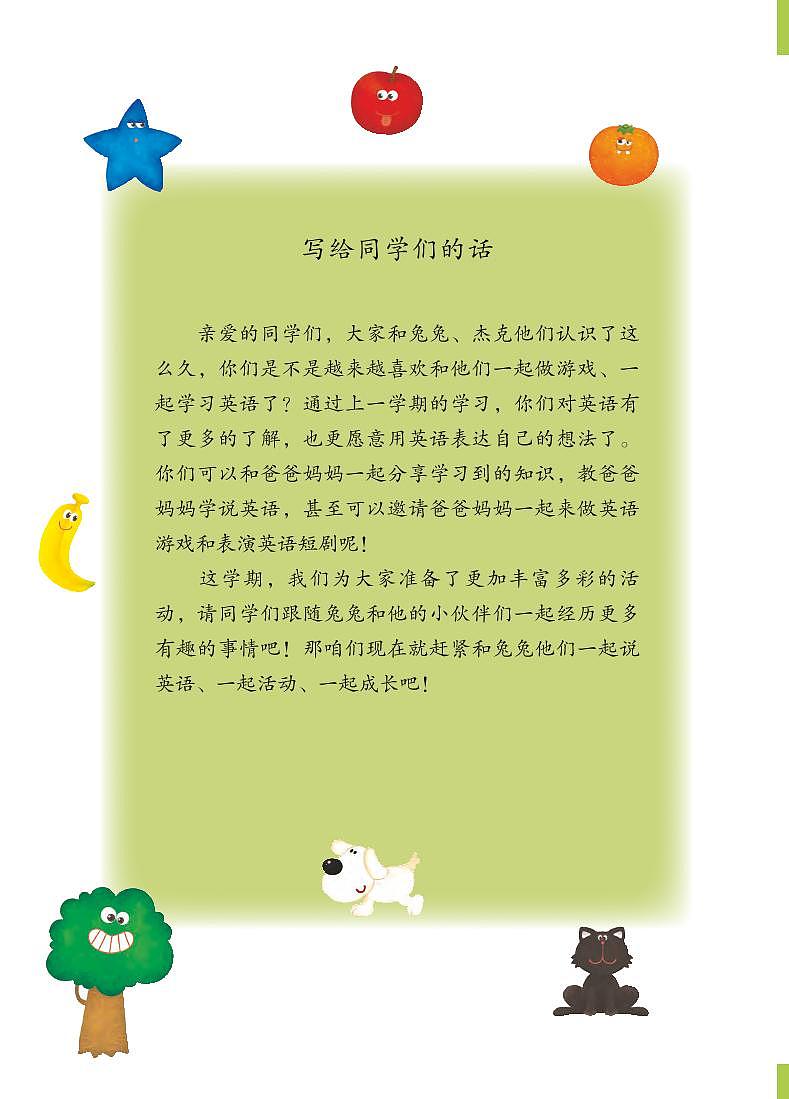 写给同学们的话

亲爱的同学们，大家和兔兔、杰克他们认识了这么久，你们是不是越来越喜欢和他们一起做游戏、一起学习英语了？通过上一学期的学习，你们对英语有了更多的了解，也更愿意用英语表达自己的想法了。你们可以和爸爸妈妈一起分享学习到的知识，教爸爸妈妈学说英语，甚至可以邀请爸爸妈妈一起来做英语游戏和表演英语短剧呢！

这学期，我们为大家准备了更加丰富多彩的活动，请同学们跟随兔兔和他的小伙伴们一起经历更多有趣的事情吧！那咱们现在就赶紧和兔兔他们一起说英语、一起活动、一起成长吧！